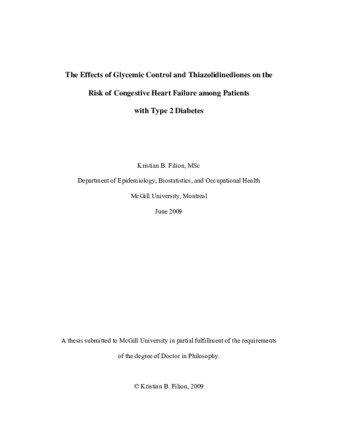 The Effects of Glycemic Control and Thiazolidinediones on the Risk of Congestive Heart Failure among Patients with Type 2 Diabetes

Kristian B. Filion, MSc

Department of Epidemiology, Biostatistics, and Occupational Health

McGill University, Montreal

June 2009

A thesis submitted to McGill University in partial fulfillment of the requirements of the degree of Doctor in Philosophy.

© Kristian B. Filion, 2009